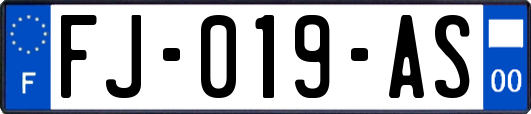 F

FJ-019-AS

00